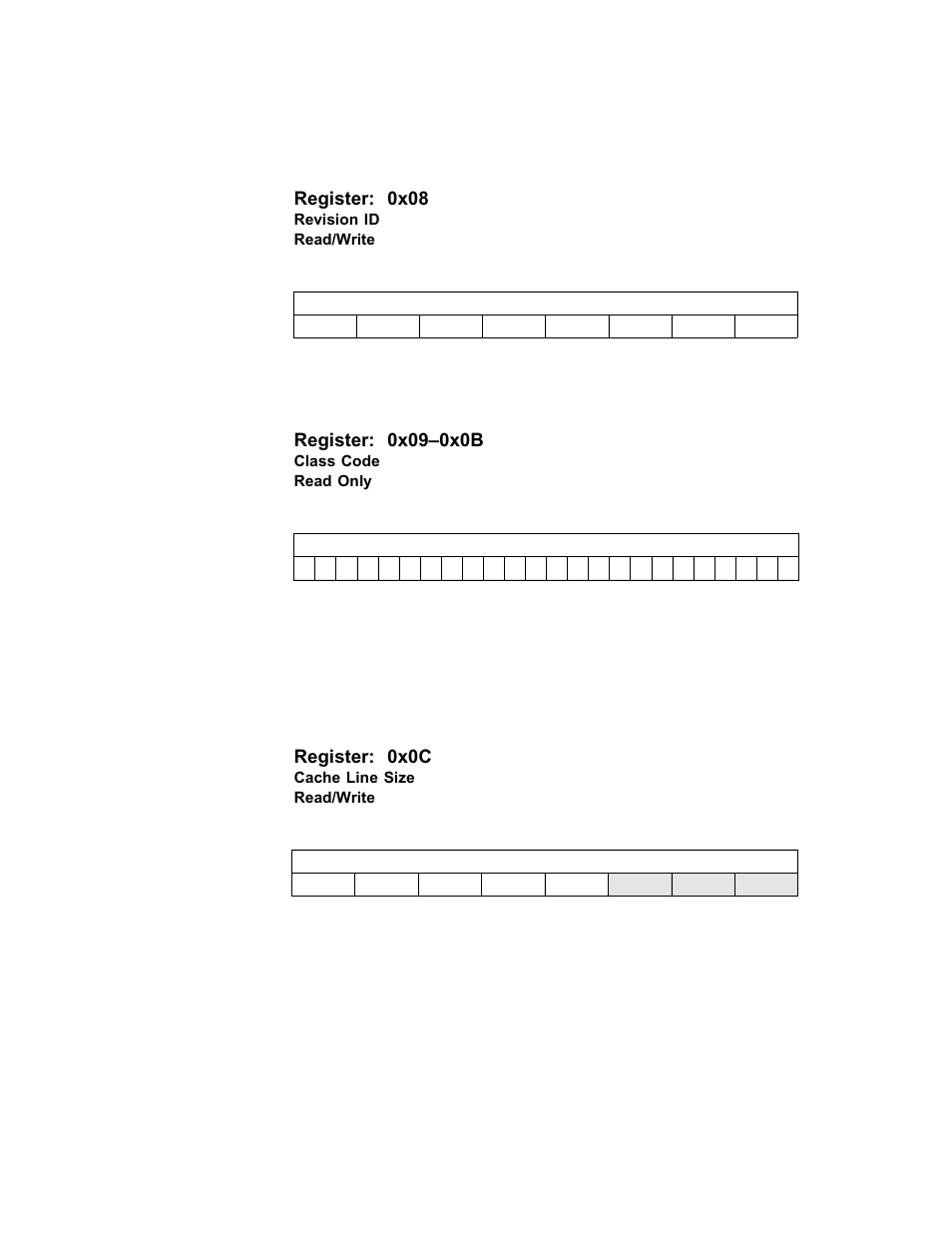 Register: 0x08
Revision ID
Read/Write

Register: 0x09–0x0B
Class Code
Read Only

Register: 0x0C
Cache Line Size
Read/Write